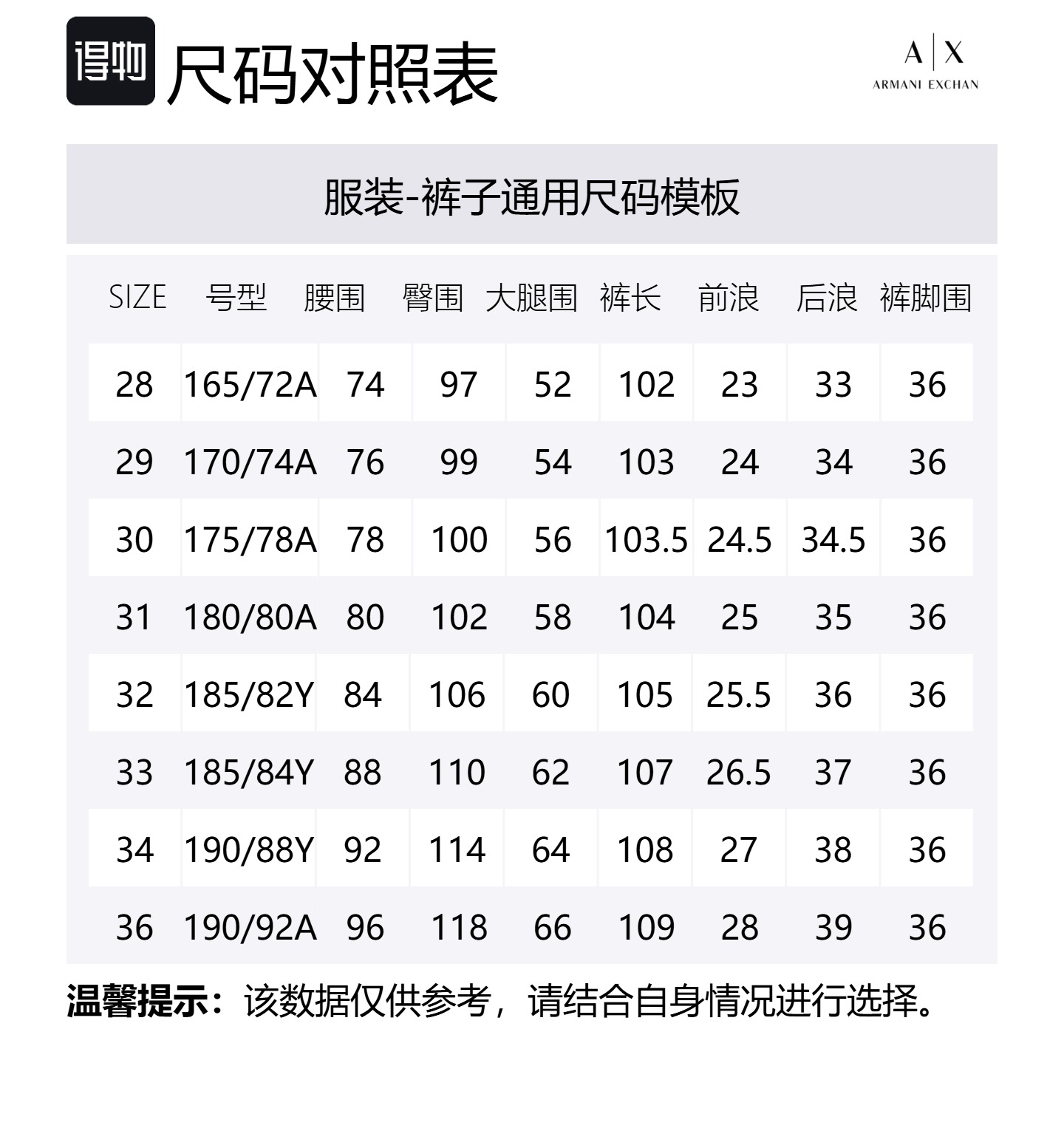 得物 尺码对照表

A|X
ARMANI EXCHAN

服装-裤子通用尺码模板

| SIZE | 号型 | 腰围 | 臀围 | 大腿围 | 裤长 | 前浪 | 后浪 | 裤脚围 |
|---|---|---|---|---|---|---|---|---|
| 28 | 165/72A | 74 | 97 | 52 | 102 | 23 | 33 | 36 |
| 29 | 170/74A | 76 | 99 | 54 | 103 | 24 | 34 | 36 |
| 30 | 175/78A | 78 | 100 | 56 | 103.5 | 24.5 | 34.5 | 36 |
| 31 | 180/80A | 80 | 102 | 58 | 104 | 25 | 35 | 36 |
| 32 | 185/82Y | 84 | 106 | 60 | 105 | 25.5 | 36 | 36 |
| 33 | 185/84Y | 88 | 110 | 62 | 107 | 26.5 | 37 | 36 |
| 34 | 190/88Y | 92 | 114 | 64 | 108 | 27 | 38 | 36 |
| 36 | 190/92A | 96 | 118 | 66 | 109 | 28 | 39 | 36 |

温馨提示：该数据仅供参考，请结合自身情况进行选择。